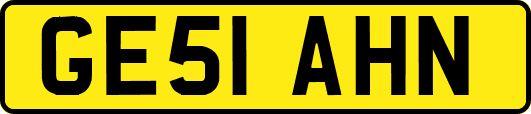 GE51 AHN